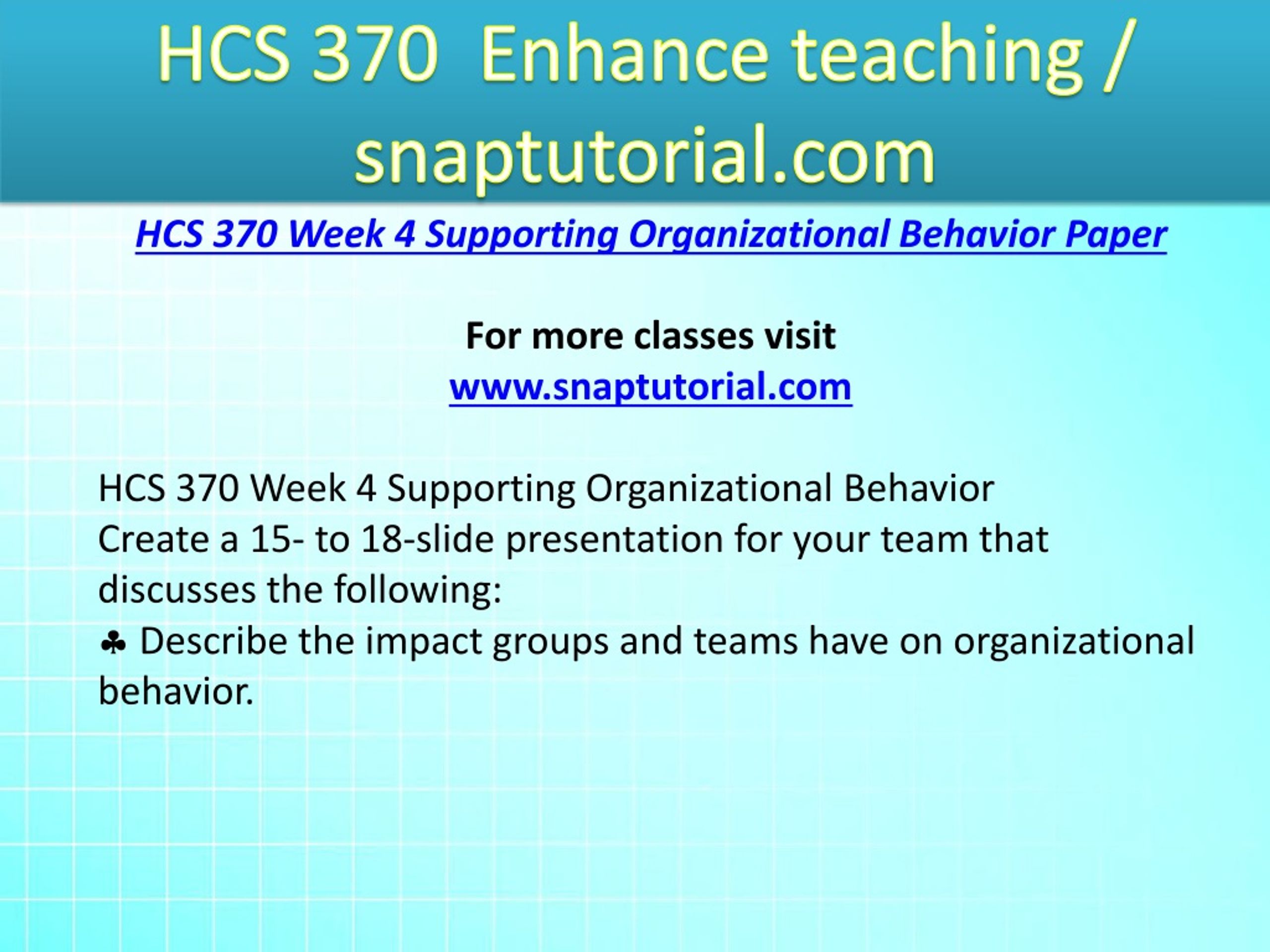 HCS 370  Enhance teaching / snaptutorial.com

HCS 370 Week 4 Supporting Organizational Behavior Paper

For more classes visit
www.snaptutorial.com

HCS 370 Week 4 Supporting Organizational Behavior
Create a 15- to 18-slide presentation for your team that discusses the following:
♣ Describe the impact groups and teams have on organizational behavior.